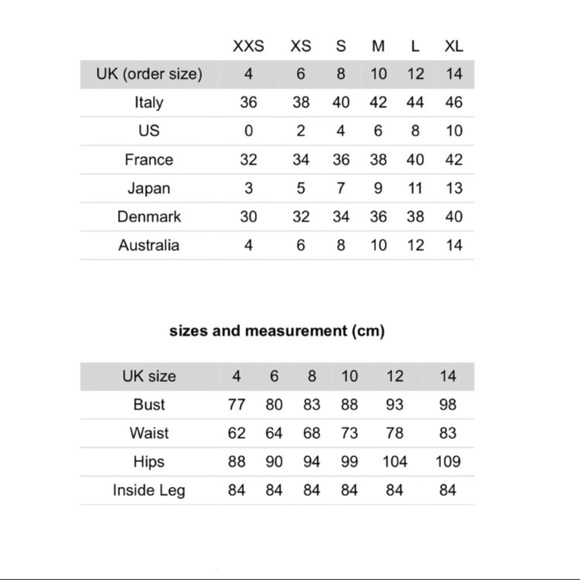 |  | XXS | XS | S | M | L | XL |
|---|---|---|---|---|---|---|
| UK (order size) | 4 | 6 | 8 | 10 | 12 | 14 |
| Italy | 36 | 38 | 40 | 42 | 44 | 46 |
| US | 0 | 2 | 4 | 6 | 8 | 10 |
| France | 32 | 34 | 36 | 38 | 40 | 42 |
| Japan | 3 | 5 | 7 | 9 | 11 | 13 |
| Denmark | 30 | 32 | 34 | 36 | 38 | 40 |
| Australia | 4 | 6 | 8 | 10 | 12 | 14 |

sizes and measurement (cm)

| UK size | 4 | 6 | 8 | 10 | 12 | 14 |
|---|---|---|---|---|---|---|
| Bust | 77 | 80 | 83 | 88 | 93 | 98 |
| Waist | 62 | 64 | 68 | 73 | 78 | 83 |
| Hips | 88 | 90 | 94 | 99 | 104 | 109 |
| Inside Leg | 84 | 84 | 84 | 84 | 84 | 84 |